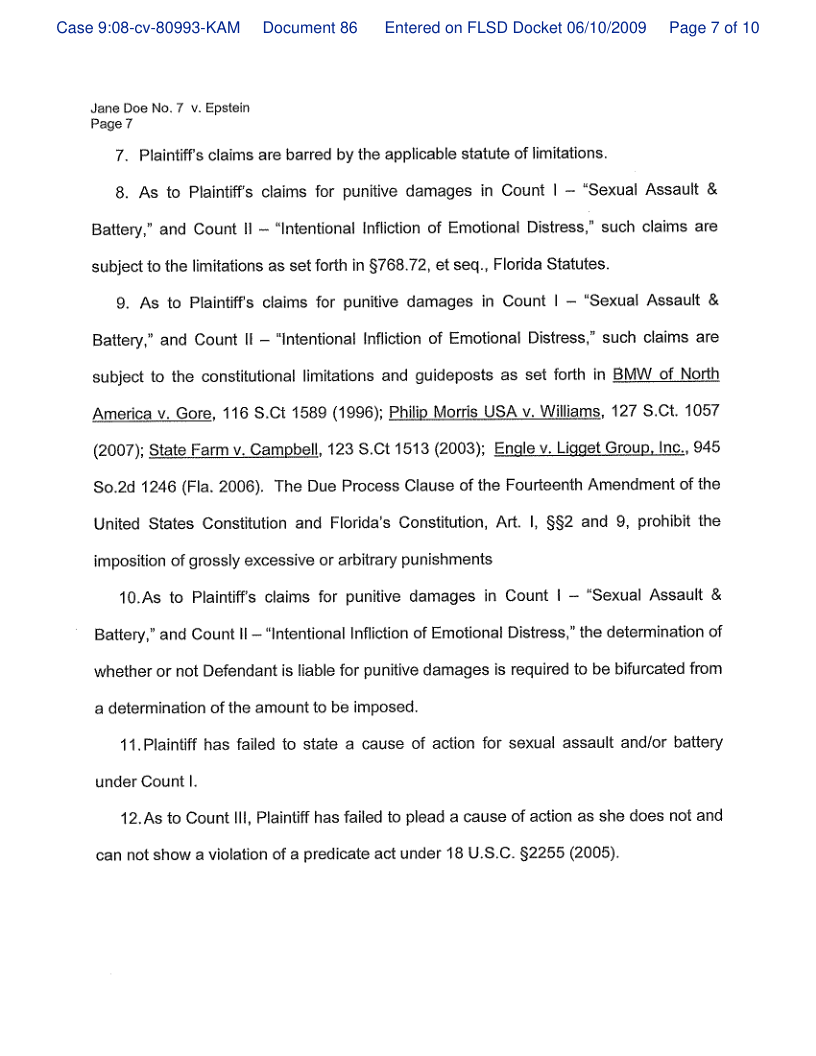 Case 9:08-cv-80993-KAM Document 86 Entered on FLSD Docket 06/10/2009 Page 7 of 10

Jane Doe No. 7 v. Epstein
Page 7

7. Plaintiff's claims are barred by the applicable statute of limitations.

8. As to Plaintiff's claims for punitive damages in Count I – "Sexual Assault & Battery," and Count II – "Intentional Infliction of Emotional Distress," such claims are subject to the limitations as set forth in §768.72, et seq., Florida Statutes.

9. As to Plaintiff's claims for punitive damages in Count I – "Sexual Assault & Battery," and Count II – "Intentional Infliction of Emotional Distress," such claims are subject to the constitutional limitations and guideposts as set forth in BMW of North America v. Gore, 116 S.Ct 1589 (1996); Philip Morris USA v. Williams, 127 S.Ct. 1057 (2007); State Farm v. Campbell, 123 S.Ct 1513 (2003); Engle v. Ligget Group, Inc., 945 So.2d 1246 (Fla. 2006). The Due Process Clause of the Fourteenth Amendment of the United States Constitution and Florida's Constitution, Art. I, §§2 and 9, prohibit the imposition of grossly excessive or arbitrary punishments

10. As to Plaintiff's claims for punitive damages in Count I – "Sexual Assault & Battery," and Count II – "Intentional Infliction of Emotional Distress," the determination of whether or not Defendant is liable for punitive damages is required to be bifurcated from a determination of the amount to be imposed.

11. Plaintiff has failed to state a cause of action for sexual assault and/or battery under Count I.

12. As to Count III, Plaintiff has failed to plead a cause of action as she does not and can not show a violation of a predicate act under 18 U.S.C. §2255 (2005).